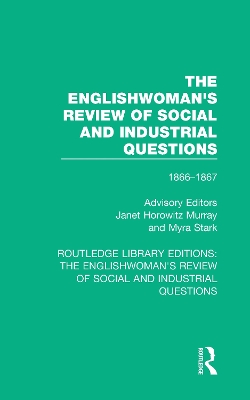 THE ENGLISHWOMAN'S REVIEW OF SOCIAL AND INDUSTRIAL QUESTIONS

1866–1867

Advisory Editors
Janet Horowitz Murray
and Myra Stark

ROUTLEDGE LIBRARY EDITIONS: THE ENGLISHWOMAN'S REVIEW OF SOCIAL AND INDUSTRIAL QUESTIONS

ROUTLEDGE